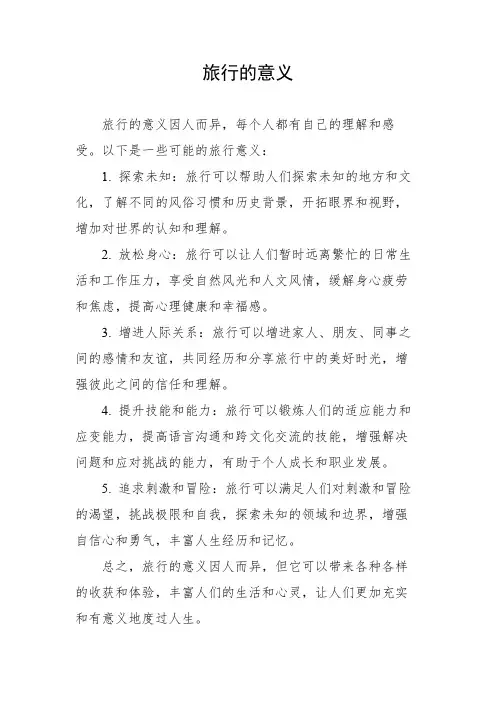 旅行的意义

旅行的意义因人而异，每个人都有自己的理解和感受。以下是一些可能的旅行意义：

1. 探索未知：旅行可以帮助人们探索未知的地方和文化，了解不同的风俗习惯和历史背景，开拓眼界和视野，增加对世界的认知和理解。

2. 放松身心：旅行可以让人们暂时远离繁忙的日常生活和工作压力，享受自然风光和人文风情，缓解身心疲劳和焦虑，提高心理健康和幸福感。

3. 增进人际关系：旅行可以增进家人、朋友、同事之间的感情和友谊，共同经历和分享旅行中的美好时光，增强彼此之间的信任和理解。

4. 提升技能和能力：旅行可以锻炼人们的适应能力和应变能力，提高语言沟通和跨文化交流的技能，增强解决问题和应对挑战的能力，有助于个人成长和职业发展。

5. 追求刺激和冒险：旅行可以满足人们对刺激和冒险的渴望，挑战极限和自我，探索未知的领域和边界，增强自信心和勇气，丰富人生经历和记忆。

总之，旅行的意义因人而异，但它可以带来各种各样的收获和体验，丰富人们的生活和心灵，让人们更加充实和有意义地度过人生。